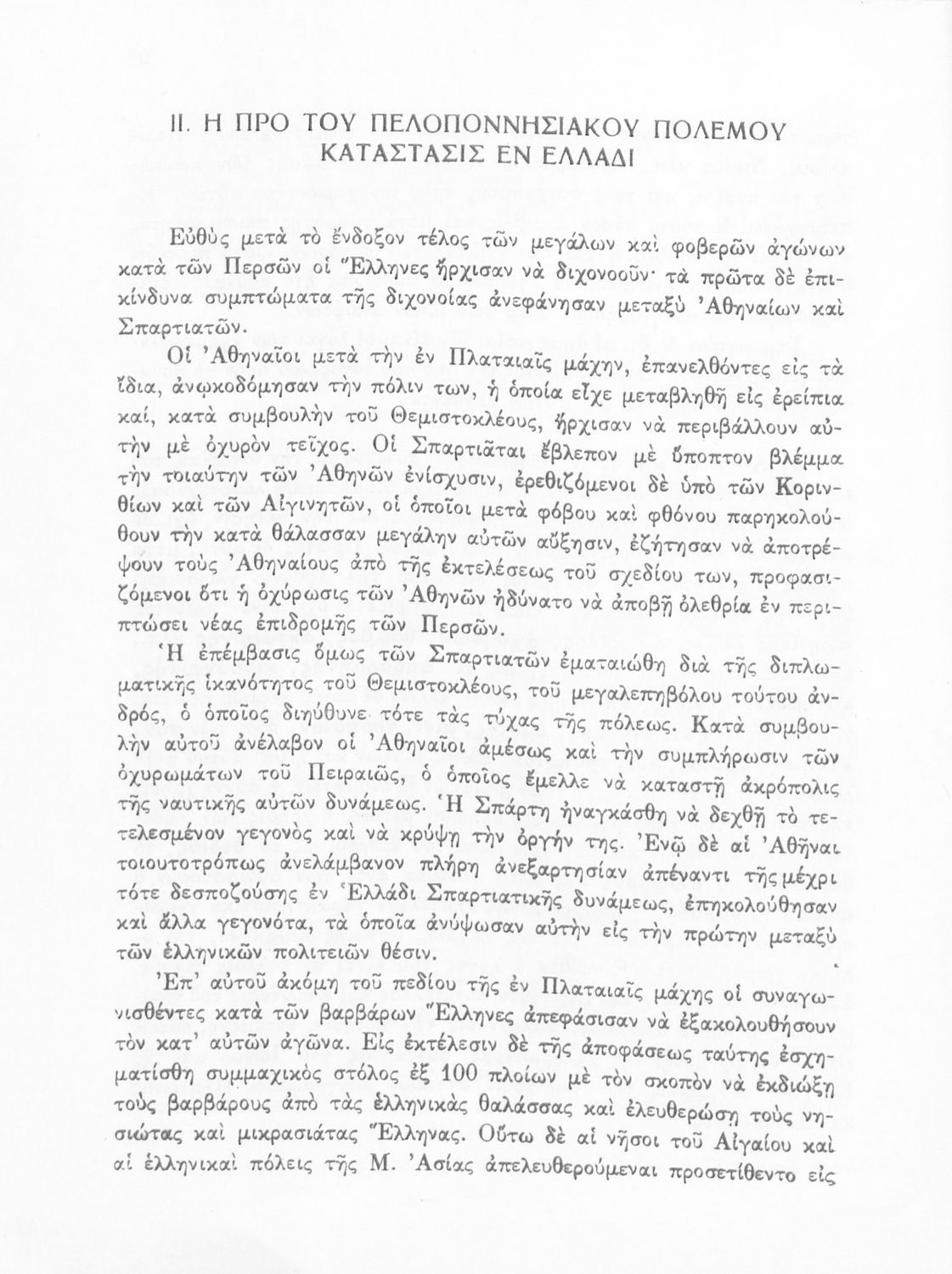 II. Η ΠΡΟ ΤΟΥ ΠΕΛΟΠΟΝΝΗΣΙΑΚΟΥ ΠΟΛΕΜΟΥ ΚΑΤΑΣΤΑΣΙΣ ΕΝ ΕΛΛΑΔΙ

Εὐθὺς μετὰ τὸ ἔνδοξον τέλος τῶν μεγάλων καὶ φοβερῶν ἀγώνων κατὰ τῶν Περσῶν οἱ Ἕλληνες ἤρχισαν νὰ διχονοοῦν· τὰ πρῶτα δὲ ἐπικίνδυνα συμπτώματα τῆς διχονοίας ἀνεφάνησαν μεταξὺ Ἀθηναίων καὶ Σπαρτιατῶν.

Οἱ Ἀθηναῖοι μετὰ τὴν ἐν Πλαταιαῖς μάχην, ἐπανελθόντες εἰς τὰ ἴδια, ἀνῳκοδόμησαν τὴν πόλιν των, ἡ ὁποία εἶχε μεταβληθῆ εἰς ἐρείπια καί, κατὰ συμβουλὴν τοῦ Θεμιστοκλέους, ἤρχισαν νὰ περιβάλλουν αὐτὴν μὲ ὀχυρὸν τεῖχος. Οἱ Σπαρτιᾶται ἔβλεπον μὲ ὕποπτον βλέμμα τὴν τοιαύτην τῶν Ἀθηνῶν ἐνίσχυσιν, ἐρεθιζόμενοι δὲ ὑπὸ τῶν Κορινθίων καὶ τῶν Αἰγινητῶν, οἱ ὁποῖοι μετὰ φόβου καὶ φθόνου παρηκολούθουν τὴν κατὰ θάλασσαν μεγάλην αὐτῶν αὔξησιν, ἐζήτησαν νὰ ἀποτρέψουν τοὺς Ἀθηναίους ἀπὸ τῆς ἐκτελέσεως τοῦ σχεδίου των, προφασιζόμενοι ὅτι ἡ ὀχύρωσις τῶν Ἀθηνῶν ἠδύνατο νὰ ἀποβῇ ὀλεθρία ἐν περιπτώσει νέας ἐπιδρομῆς τῶν Περσῶν.

Ἡ ἐπέμβασις ὅμως τῶν Σπαρτιατῶν ἐματαιώθη διὰ τῆς διπλωματικῆς ἱκανότητος τοῦ Θεμιστοκλέους, τοῦ μεγαλεπηβόλου τούτου ἀνδρός, ὁ ὁποῖος διηύθυνε τότε τὰς τύχας τῆς πόλεως. Κατὰ συμβουλὴν αὐτοῦ ἀνέλαβον οἱ Ἀθηναῖοι ἀμέσως καὶ τὴν συμπλήρωσιν τῶν ὀχυρωμάτων τοῦ Πειραιῶς, ὁ ὁποῖος ἔμελλε νὰ καταστῇ ἀκρόπολις τῆς ναυτικῆς αὐτῶν δυνάμεως. Ἡ Σπάρτη ἠναγκάσθη νὰ δεχθῇ τὸ τετελεσμένον γεγονὸς καὶ νὰ κρύψῃ τὴν ὀργήν της. Ἐνῷ δὲ αἱ Ἀθῆναι τοιουτοτρόπως ἀνελάμβανον πλήρη ἀνεξαρτησίαν ἀπέναντι τῆς μέχρι τότε δεσποζούσης ἐν Ἑλλάδι Σπαρτιατικῆς δυνάμεως, ἐπηκολούθησαν καὶ ἄλλα γεγονότα, τὰ ὁποῖα ἀνύψωσαν αὐτὴν εἰς τὴν πρώτην μεταξὺ τῶν ἑλληνικῶν πολιτειῶν θέσιν.

Ἐπ' αὐτοῦ ἀκόμη τοῦ πεδίου τῆς ἐν Πλαταιαῖς μάχης οἱ συναγωνισθέντες κατὰ τῶν βαρβάρων Ἕλληνες ἀπεφάσισαν νὰ ἐξακολουθήσουν τὸν κατ' αὐτῶν ἀγῶνα. Εἰς ἐκτέλεσιν δὲ τῆς ἀποφάσεως ταύτης ἐσχηματίσθη συμμαχικὸς στόλος ἐξ 100 πλοίων μὲ τὸν σκοπὸν νὰ ἐκδιώξῃ τοὺς βαρβάρους ἀπὸ τὰς ἑλληνικὰς θαλάσσας καὶ ἐλευθερώσῃ τοὺς νησιώτας καὶ μικρασιάτας Ἕλληνας. Οὕτω δὲ αἱ νῆσοι τοῦ Αἰγαίου καὶ αἱ ἑλληνικαὶ πόλεις τῆς Μ. Ἀσίας ἀπελευθερούμεναι προσετίθεντο εἰς